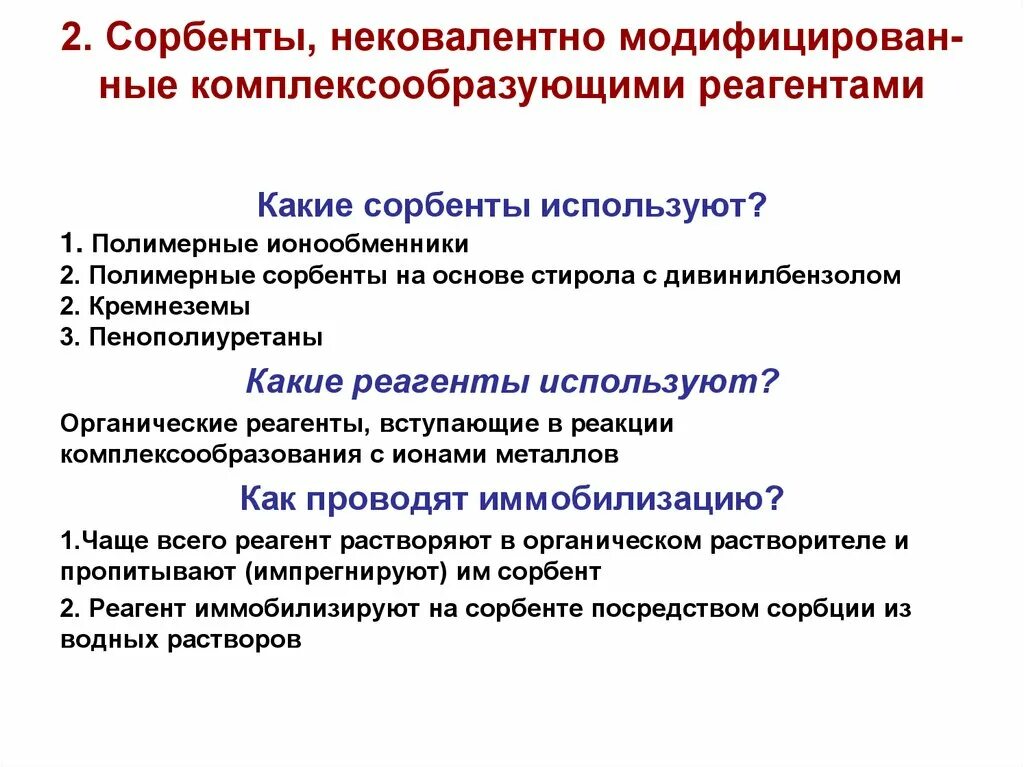 2. Сорбенты, нековалентно модифицированные комплексообразующими реагентами

Какие сорбенты используют?

1. Полимерные ионообменники
2. Полимерные сорбенты на основе стирола с дивинилбензолом
2. Кремнеземы
3. Пенополиуретаны

Какие реагенты используют?

Органические реагенты, вступающие в реакции комплексообразования с ионами металлов

Как проводят иммобилизацию?

1.Чаще всего реагент растворяют в органическом растворителе и пропитывают (импрегнируют) им сорбент

2. Реагент иммобилизируют на сорбенте посредством сорбции из водных растворов